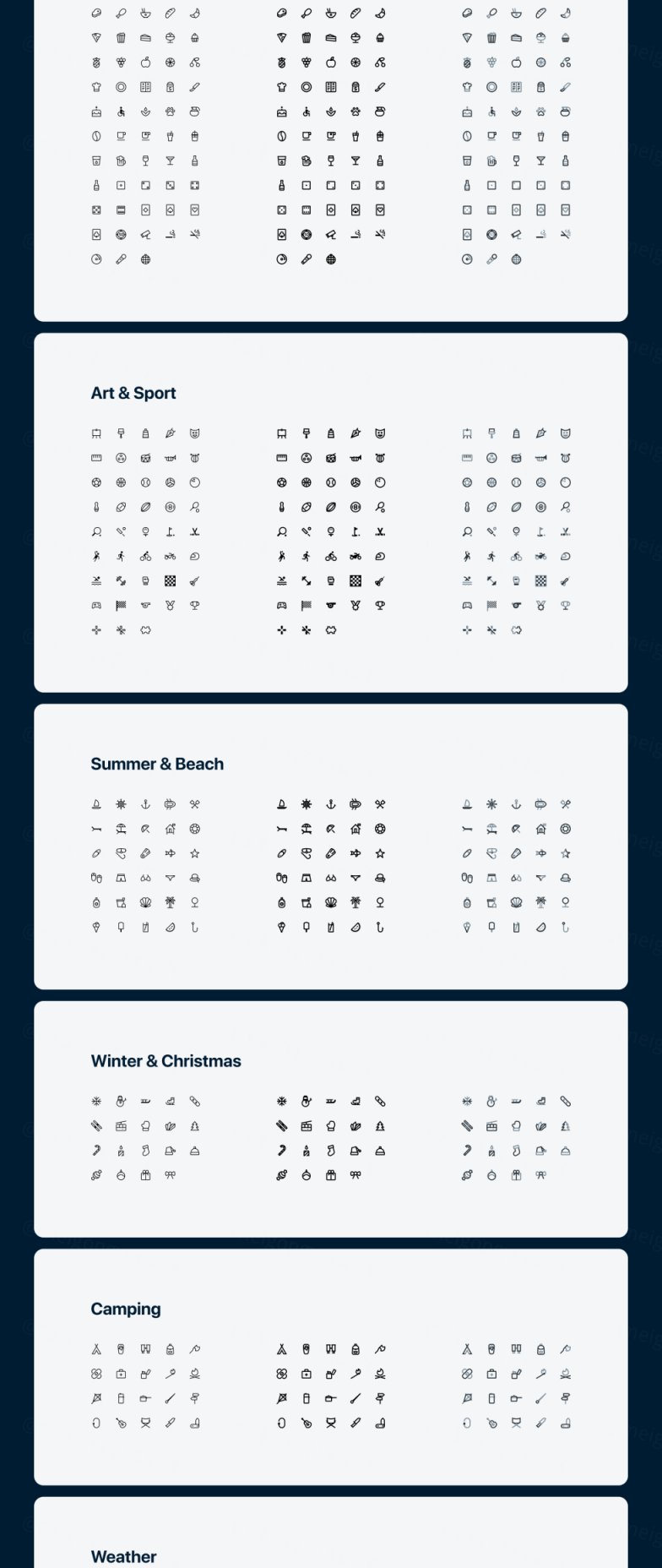 Art & Sport

Summer & Beach

Winter & Christmas

Camping

Weather